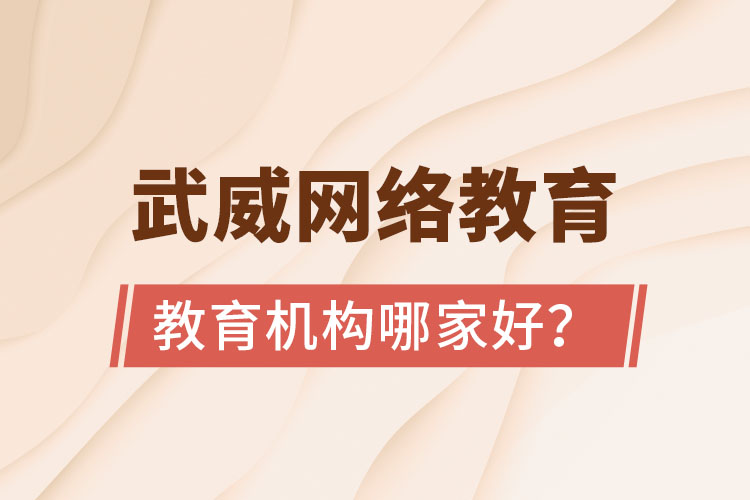 武威网络教育

教育机构哪家好？